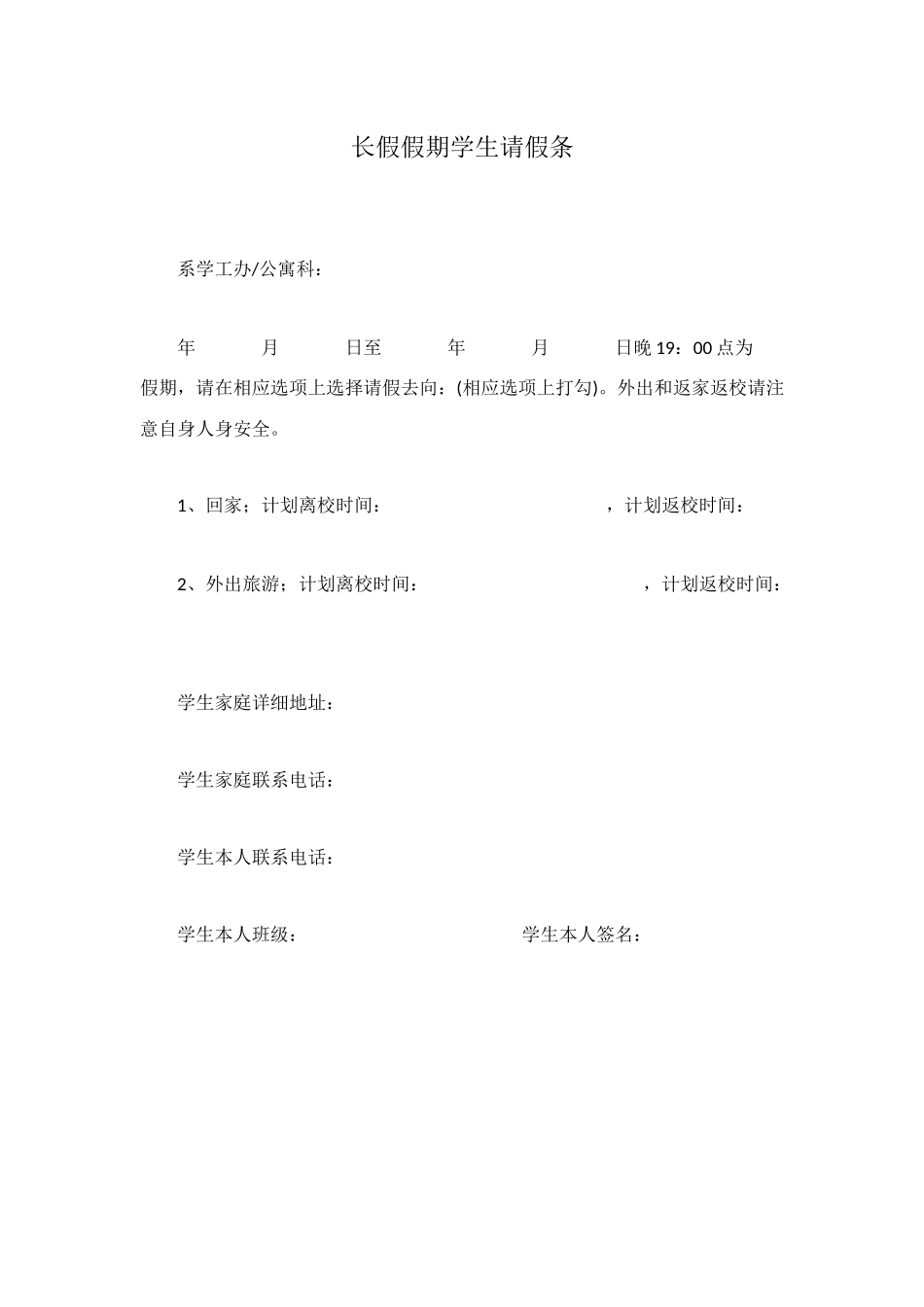 长假假期学生请假条

系学工办/公寓科：

年 月 日至 年 月 日晚 19：00 点为假期，请在相应选项上选择请假去向：(相应选项上打勾)。外出和返家返校请注意自身人身安全。

1、回家；计划离校时间： ，计划返校时间：

2、外出旅游；计划离校时间： ，计划返校时间：

学生家庭详细地址：

学生家庭联系电话：

学生本人联系电话：

学生本人班级： 学生本人签名：